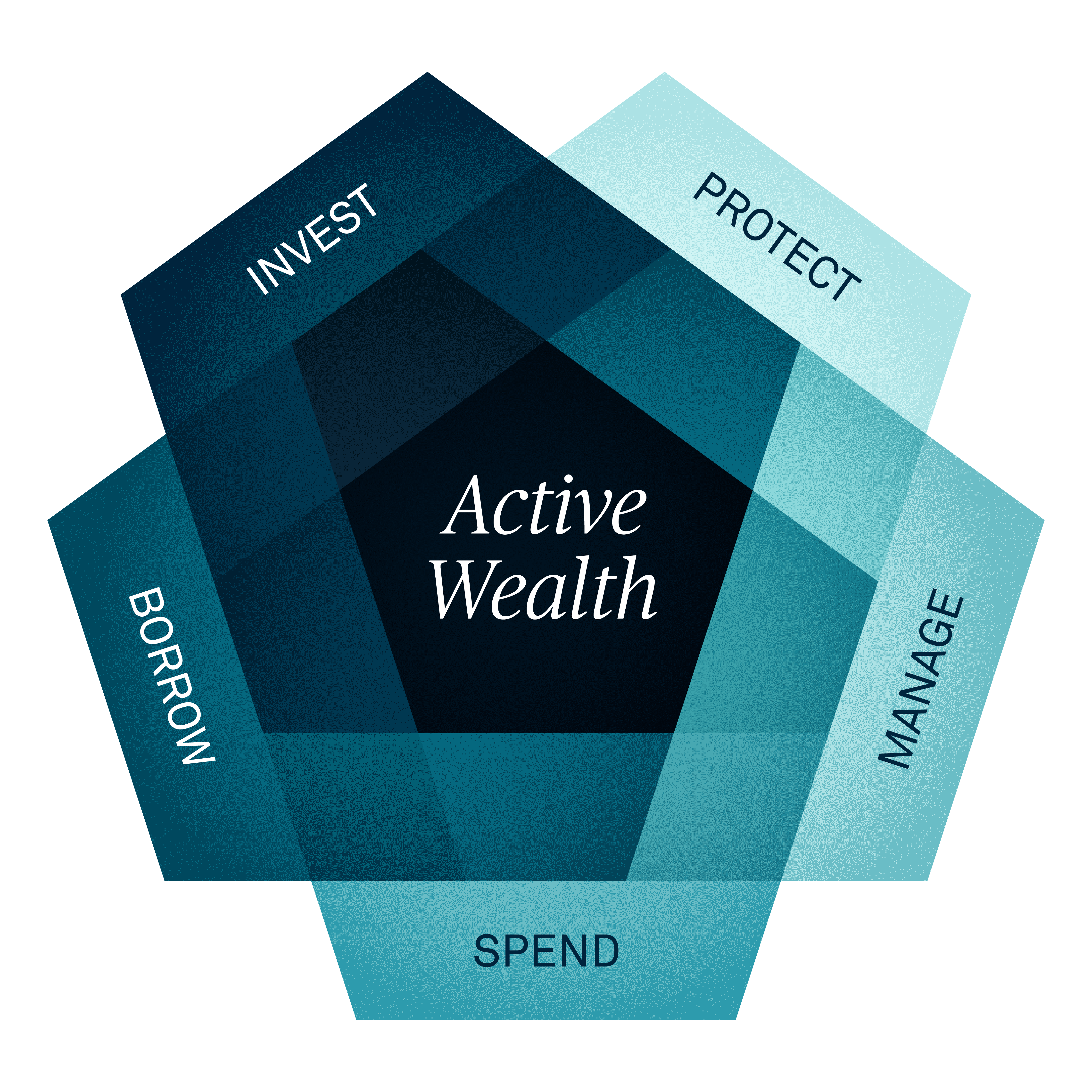 INVEST

PROTECT

Active Wealth

BORROW

MANAGE

SPEND